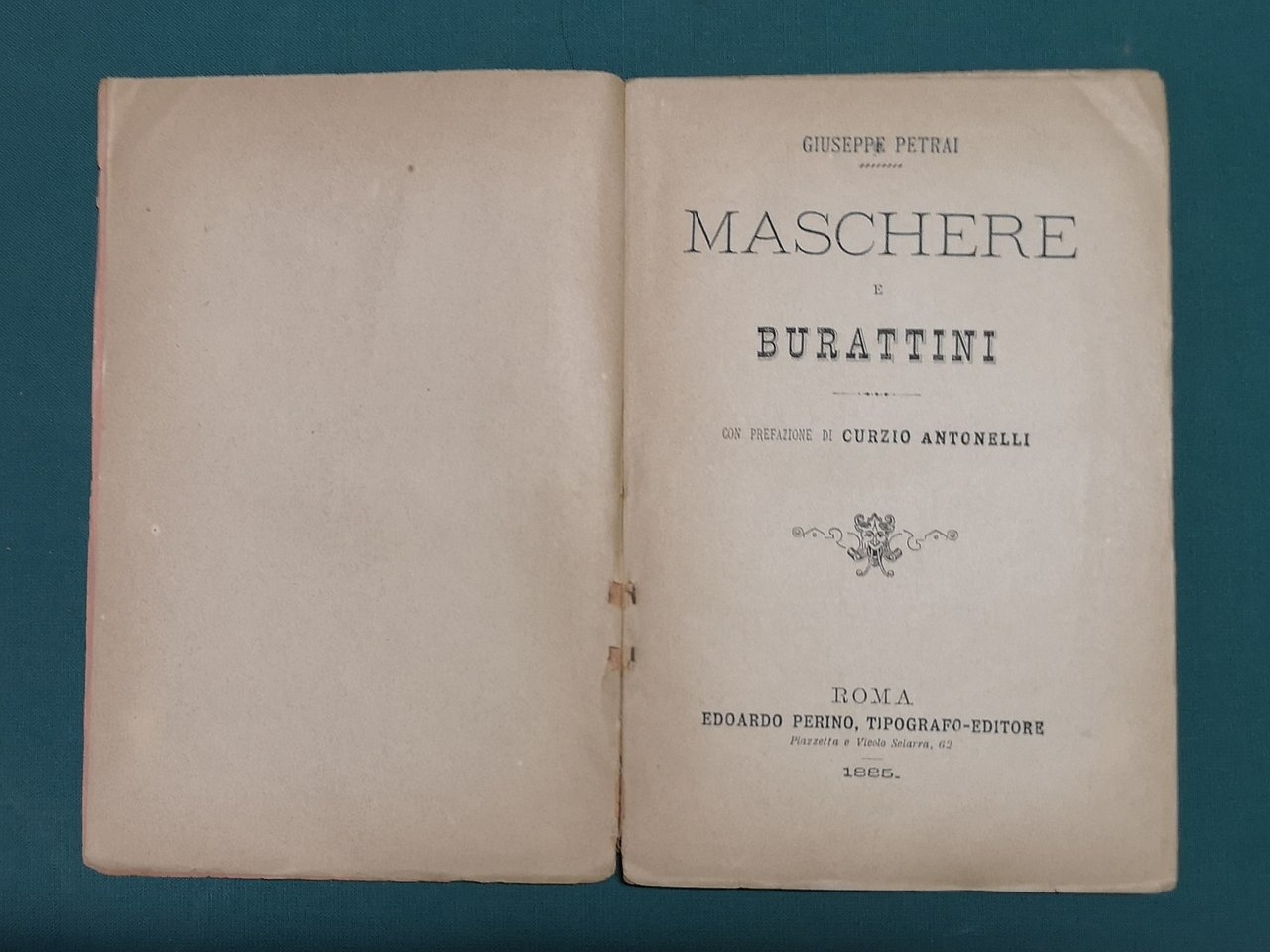 GIUSEPPE PETRAI

MASCHERE

E

BURATTINI

CON PREFAZIONE DI CURZIO ANTONELLI

ROMA
EDOARDO PERINO, TIPOGRAFO-EDITORE
Piazzetta e Vicolo Sciarra, 62

1885.